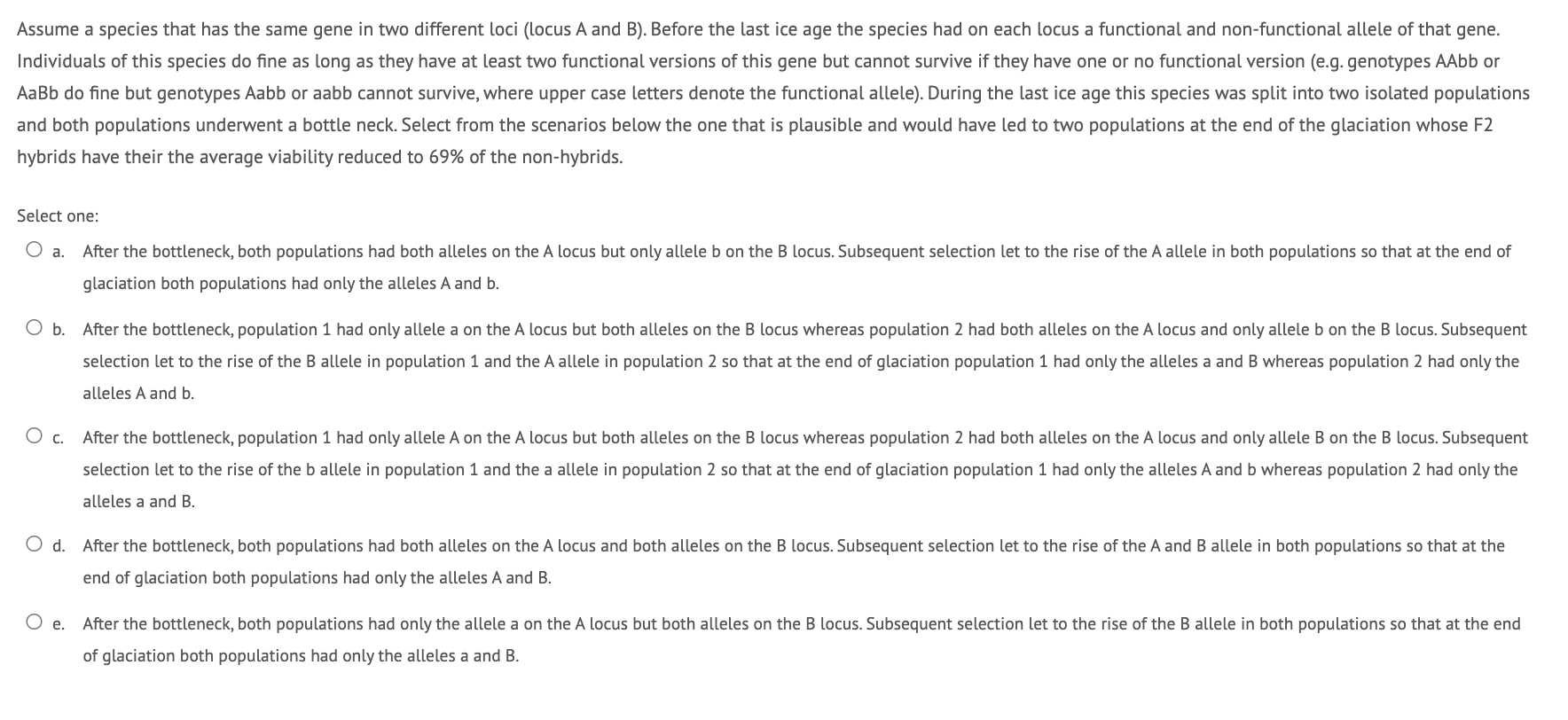 Assume a species that has the same gene in two different loci (locus A and B). Before the last ice age the species had on each locus a functional and non-functional allele of that gene. Individuals of this species do fine as long as they have at least two functional versions of this gene but cannot survive if they have one or no functional version (e.g. genotypes AAbb or AaBb do fine but genotypes Aabb or aabb cannot survive, where upper case letters denote the functional allele). During the last ice age this species was split into two isolated populations and both populations underwent a bottle neck. Select from the scenarios below the one that is plausible and would have led to two populations at the end of the glaciation whose F2 hybrids have their the average viability reduced to 69% of the non-hybrids.

Select one:

a. After the bottleneck, both populations had both alleles on the A locus but only allele b on the B locus. Subsequent selection let to the rise of the A allele in both populations so that at the end of glaciation both populations had only the alleles A and b.

b. After the bottleneck, population 1 had only allele a on the A locus but both alleles on the B locus whereas population 2 had both alleles on the A locus and only allele b on the B locus. Subsequent selection let to the rise of the B allele in population 1 and the A allele in population 2 so that at the end of glaciation population 1 had only the alleles a and B whereas population 2 had only the alleles A and b.

c. After the bottleneck, population 1 had only allele A on the A locus but both alleles on the B locus whereas population 2 had both alleles on the A locus and only allele B on the B locus. Subsequent selection let to the rise of the b allele in population 1 and the a allele in population 2 so that at the end of glaciation population 1 had only the alleles A and b whereas population 2 had only the alleles a and B.

d. After the bottleneck, both populations had both alleles on the A locus and both alleles on the B locus. Subsequent selection let to the rise of the A and B allele in both populations so that at the end of glaciation both populations had only the alleles A and B.

e. After the bottleneck, both populations had only the allele a on the A locus but both alleles on the B locus. Subsequent selection let to the rise of the B allele in both populations so that at the end of glaciation both populations had only the alleles a and B.